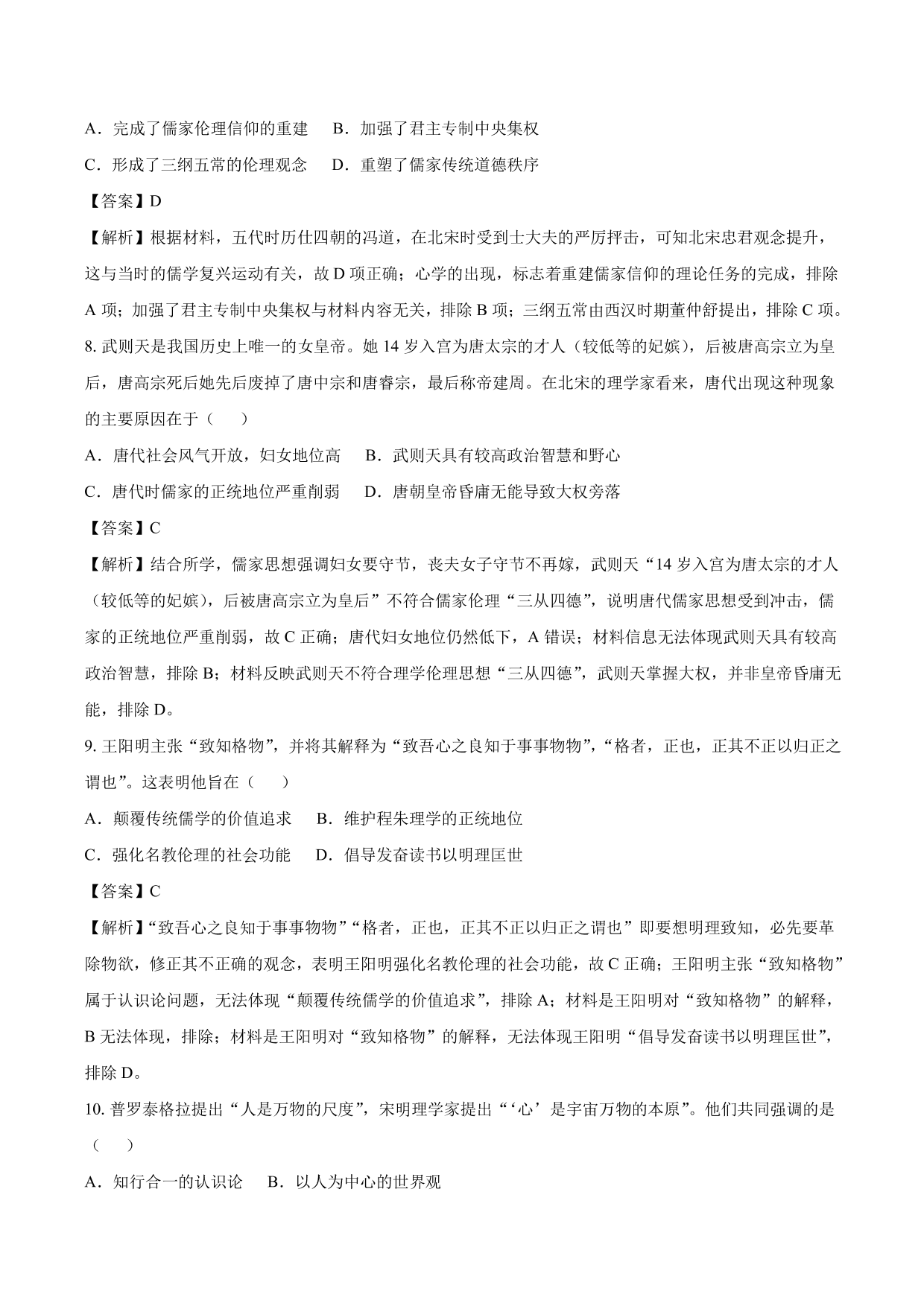 A．完成了儒家伦理信仰的重建　B．加强了君主专制中央集权

C．形成了三纲五常的伦理观念　D．重塑了儒家传统道德秩序

【答案】D

【解析】根据材料，五代时历仕四朝的冯道，在北宋时受到士大夫的严厉抨击，可知北宋忠君观念提升，这与当时的儒学复兴运动有关，故 D 项正确；心学的出现，标志着重建儒家信仰的理论任务的完成，排除 A 项；加强了君主专制中央集权与材料内容无关，排除 B 项；三纲五常由西汉时期董仲舒提出，排除 C 项。

8. 武则天是我国历史上唯一的女皇帝。她 14 岁入宫为唐太宗的才人（较低等的妃嫔），后被唐高宗立为皇后，唐高宗死后她先后废掉了唐中宗和唐睿宗，最后称帝建周。在北宋的理学家看来，唐代出现这种现象的主要原因在于（　　）

A．唐代社会风气开放，妇女地位高　B．武则天具有较高政治智慧和野心

C．唐代时儒家的正统地位严重削弱　D．唐朝皇帝昏庸无能导致大权旁落

【答案】C

【解析】结合所学，儒家思想强调妇女要守节，丧夫女子守节不再嫁，武则天“14 岁入宫为唐太宗的才人（较低等的妃嫔），后被唐高宗立为皇后”不符合儒家伦理“三从四德”，说明唐代儒家思想受到冲击，儒家的正统地位严重削弱，故 C 正确；唐代妇女地位仍然低下，A 错误；材料信息无法体现武则天具有较高政治智慧，排除 B；材料反映武则天不符合理学伦理思想“三从四德”，武则天掌握大权，并非皇帝昏庸无能，排除 D。

9. 王阳明主张“致知格物”，并将其解释为“致吾心之良知于事事物物”，“格者，正也，正其不正以归正之谓也”。这表明他旨在（　　）

A．颠覆传统儒学的价值追求　B．维护程朱理学的正统地位

C．强化名教伦理的社会功能　D．倡导发奋读书以明理匡世

【答案】C

【解析】“致吾心之良知于事事物物”“格者，正也，正其不正以归正之谓也”即要想明理致知，必先要革除物欲，修正其不正确的观念，表明王阳明强化名教伦理的社会功能，故 C 正确；王阳明主张“致知格物”属于认识论问题，无法体现“颠覆传统儒学的价值追求”，排除 A；材料是王阳明对“致知格物”的解释，B 无法体现，排除；材料是王阳明对“致知格物”的解释，无法体现王阳明“倡导发奋读书以明理匡世”，排除 D。

10. 普罗泰格拉提出“人是万物的尺度”，宋明理学家提出“‘心’是宇宙万物的本原”。他们共同强调的是（　　）

A．知行合一的认识论　B．以人为中心的世界观